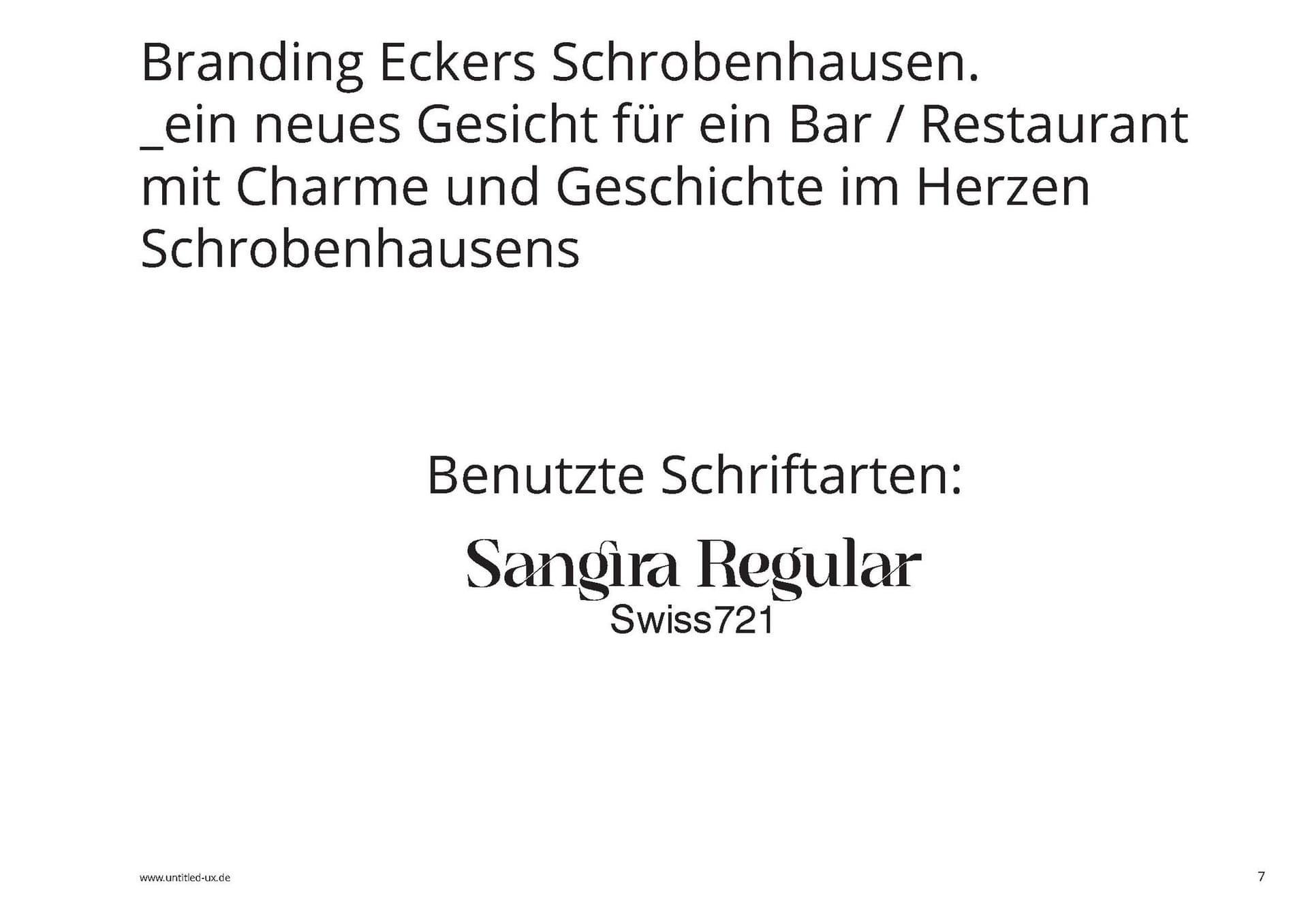 Branding Eckers Schrobenhausen.
_ein neues Gesicht für ein Bar / Restaurant mit Charme und Geschichte im Herzen Schrobenhausens

Benutzte Schriftarten:

Sangira Regular
Swiss721

www.untitled-ux.de

7